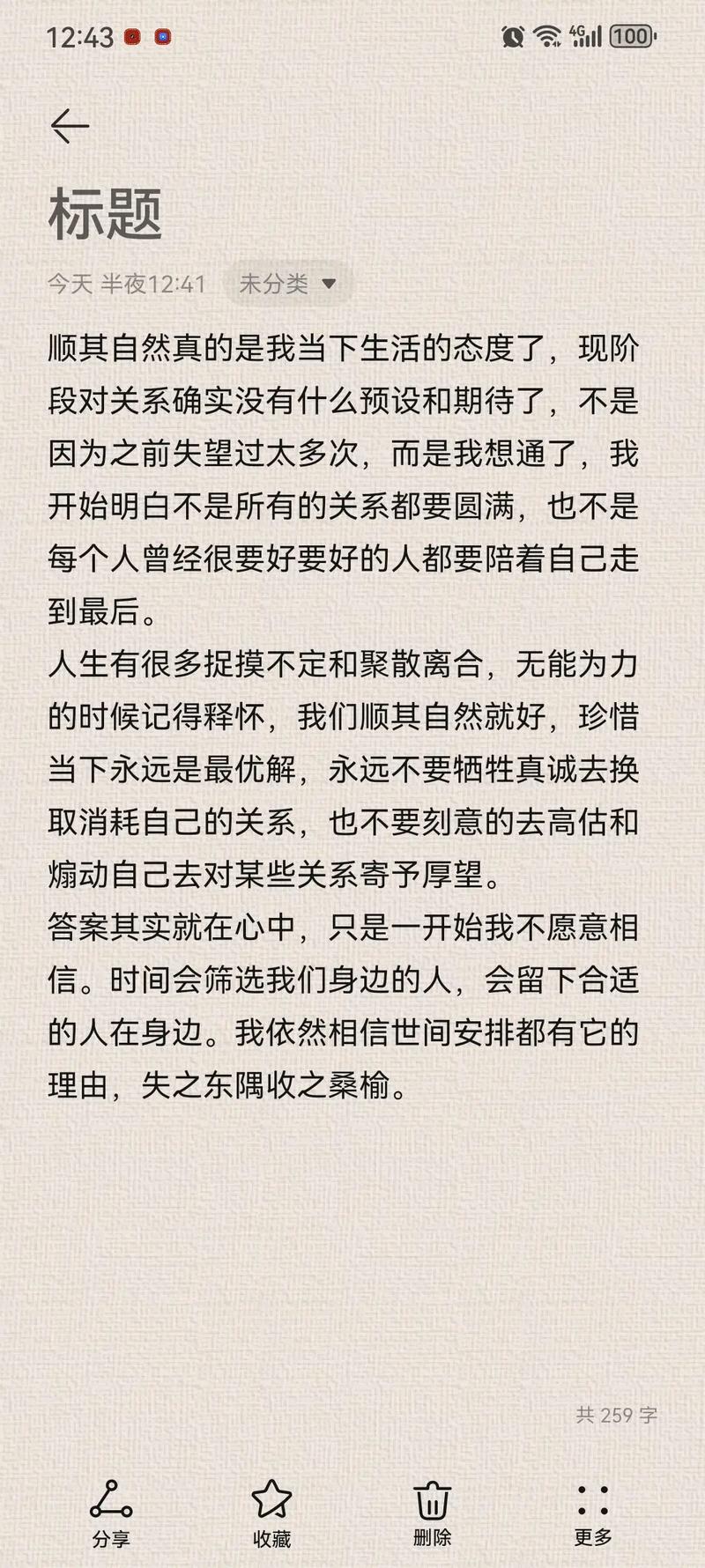 12:43 4G 100

标题

今天 半夜12:41 未分类

顺其自然真的是我当下生活的态度了，现阶段对关系确实没有什么预设和期待了，不是因为之前失望过太多次，而是我想通了，我开始明白不是所有的关系都要圆满，也不是每个人曾经很要好要好的人都要陪着自己走到最后。
人生有很多捉摸不定和聚散离合，无能为力的时候记得释怀，我们顺其自然就好，珍惜当下永远是最优解，永远不要牺牲真诚去换取消耗自己的关系，也不要刻意的去高估和煽动自己去对某些关系寄予厚望。
答案其实就在心中，只是一开始我不愿意相信。时间会筛选我们身边的人，会留下合适的人在身边。我依然相信世间安排都有它的理由，失之东隅收之桑榆。

共 259 字

分享 收藏 删除 更多